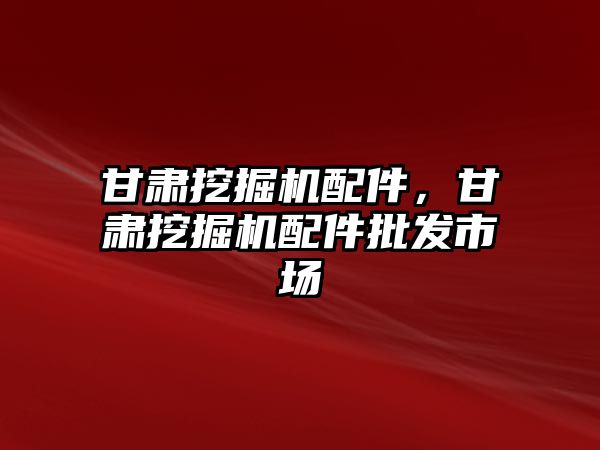 甘肃挖掘机配件，甘肃挖掘机配件批发市场